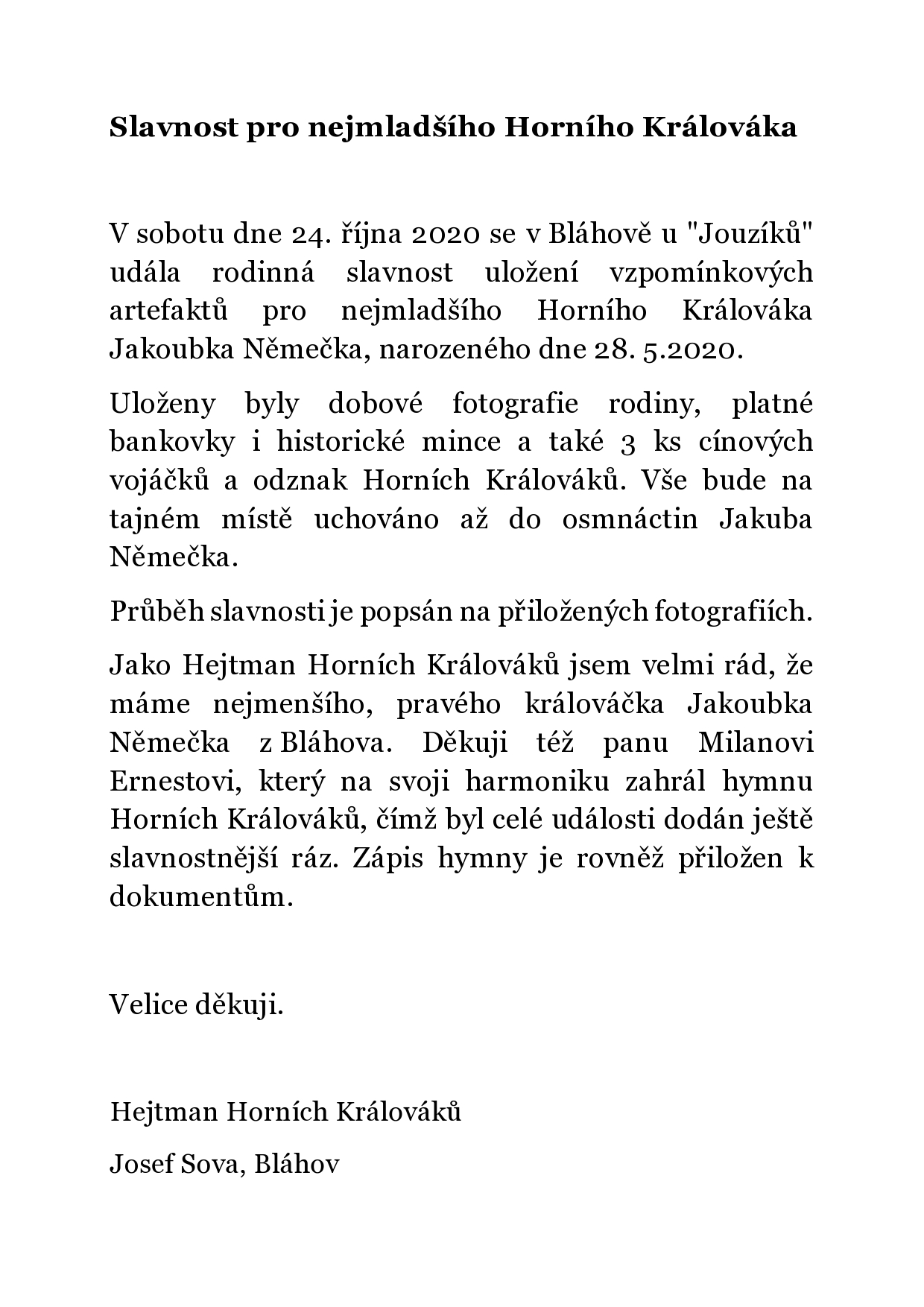 Slavnost pro nejmladšího Horního Králováka

V sobotu dne 24. října 2020 se v Bláhově u "Jouzíků" udála rodinná slavnost uložení vzpomínkových artefaktů pro nejmladšího Horního Králováka Jakoubka Němečka, narozeného dne 28. 5.2020.

Uloženy byly dobové fotografie rodiny, platné bankovky i historické mince a také 3 ks cínových vojáčků a odznak Horních Králováků. Vše bude na tajném místě uchováno až do osmnáctin Jakuba Němečka.

Průběh slavnosti je popsán na přiložených fotografiích.

Jako Hejtman Horních Králováků jsem velmi rád, že máme nejmenšího, pravého králováčka Jakoubka Němečka z Bláhova. Děkuji též panu Milanovi Ernestovi, který na svoji harmoniku zahrál hymnu Horních Králováků, čímž byl celé události dodán ještě slavnostnější ráz. Zápis hymny je rovněž přiložen k dokumentům.

Velice děkuji.

Hejtman Horních Králováků

Josef Sova, Bláhov